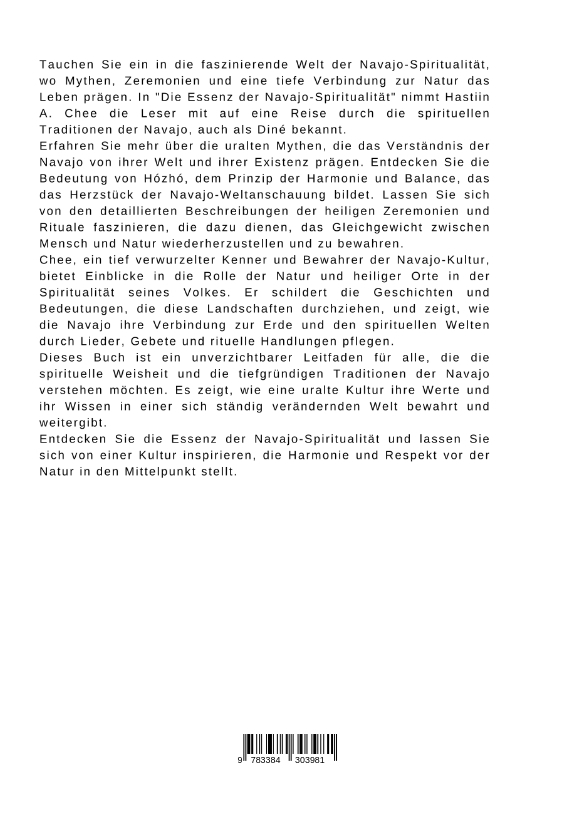 Tauchen Sie ein in die faszinierende Welt der Navajo-Spiritualität, wo Mythen, Zeremonien und eine tiefe Verbindung zur Natur das Leben prägen. In "Die Essenz der Navajo-Spiritualität" nimmt Hastiin A. Chee die Leser mit auf eine Reise durch die spirituellen Traditionen der Navajo, auch als Diné bekannt.
Erfahren Sie mehr über die uralten Mythen, die das Verständnis der Navajo von ihrer Welt und ihrer Existenz prägen. Entdecken Sie die Bedeutung von Hózhó, dem Prinzip der Harmonie und Balance, das das Herzstück der Navajo-Weltanschauung bildet. Lassen Sie sich von den detaillierten Beschreibungen der heiligen Zeremonien und Rituale faszinieren, die dazu dienen, das Gleichgewicht zwischen Mensch und Natur wiederherzustellen und zu bewahren.
Chee, ein tief verwurzelter Kenner und Bewahrer der Navajo-Kultur, bietet Einblicke in die Rolle der Natur und heiliger Orte in der Spiritualität seines Volkes. Er schildert die Geschichten und Bedeutungen, die diese Landschaften durchziehen, und zeigt, wie die Navajo ihre Verbindung zur Erde und den spirituellen Welten durch Lieder, Gebete und rituelle Handlungen pflegen.
Dieses Buch ist ein unverzichtbarer Leitfaden für alle, die die spirituelle Weisheit und die tiefgründigen Traditionen der Navajo verstehen möchten. Es zeigt, wie eine uralte Kultur ihre Werte und ihr Wissen in einer sich ständig verändernden Welt bewahrt und weitergibt.
Entdecken Sie die Essenz der Navajo-Spiritualität und lassen Sie sich von einer Kultur inspirieren, die Harmonie und Respekt vor der Natur in den Mittelpunkt stellt.

9 783384 303981